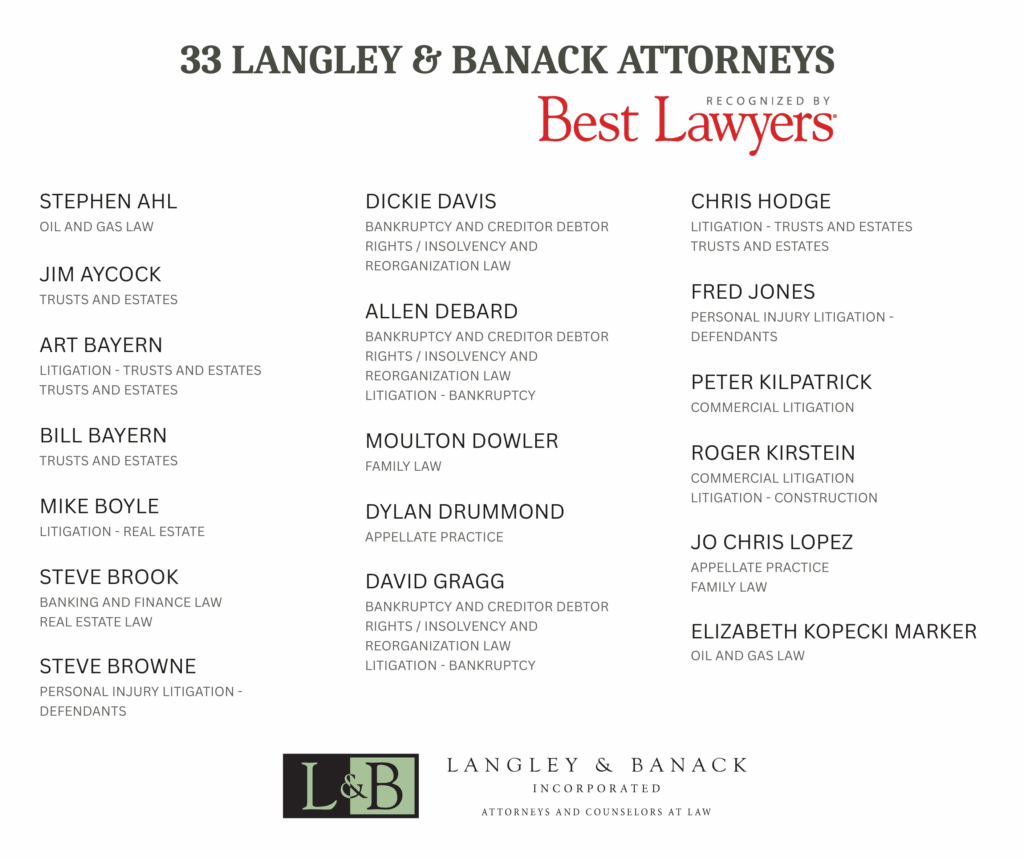 33 LANGLEY & BANACK ATTORNEYS

RECOGNIZED BY
Best Lawyers

STEPHEN AHL
OIL AND GAS LAW

JIM AYCOCK
TRUSTS AND ESTATES

ART BAYERN
LITIGATION - TRUSTS AND ESTATES
TRUSTS AND ESTATES

BILL BAYERN
TRUSTS AND ESTATES

MIKE BOYLE
LITIGATION - REAL ESTATE

STEVE BROOK
BANKING AND FINANCE LAW
REAL ESTATE LAW

STEVE BROWNE
PERSONAL INJURY LITIGATION - DEFENDANTS

DICKIE DAVIS
BANKRUPTCY AND CREDITOR DEBTOR RIGHTS / INSOLVENCY AND REORGANIZATION LAW

ALLEN DEBARD
BANKRUPTCY AND CREDITOR DEBTOR RIGHTS / INSOLVENCY AND REORGANIZATION LAW
LITIGATION - BANKRUPTCY

MOULTON DOWLER
FAMILY LAW

DYLAN DRUMMOND
APPELLATE PRACTICE

DAVID GRAGG
BANKRUPTCY AND CREDITOR DEBTOR RIGHTS / INSOLVENCY AND REORGANIZATION LAW
LITIGATION - BANKRUPTCY

CHRIS HODGE
LITIGATION - TRUSTS AND ESTATES
TRUSTS AND ESTATES

FRED JONES
PERSONAL INJURY LITIGATION - DEFENDANTS

PETER KILPATRICK
COMMERCIAL LITIGATION

ROGER KIRSTEIN
COMMERCIAL LITIGATION
LITIGATION - CONSTRUCTION

JO CHRIS LOPEZ
APPELLATE PRACTICE
FAMILY LAW

ELIZABETH KOPECKI MARKER
OIL AND GAS LAW

L&B
LANGLEY & BANACK
INCORPORATED
ATTORNEYS AND COUNSELORS AT LAW